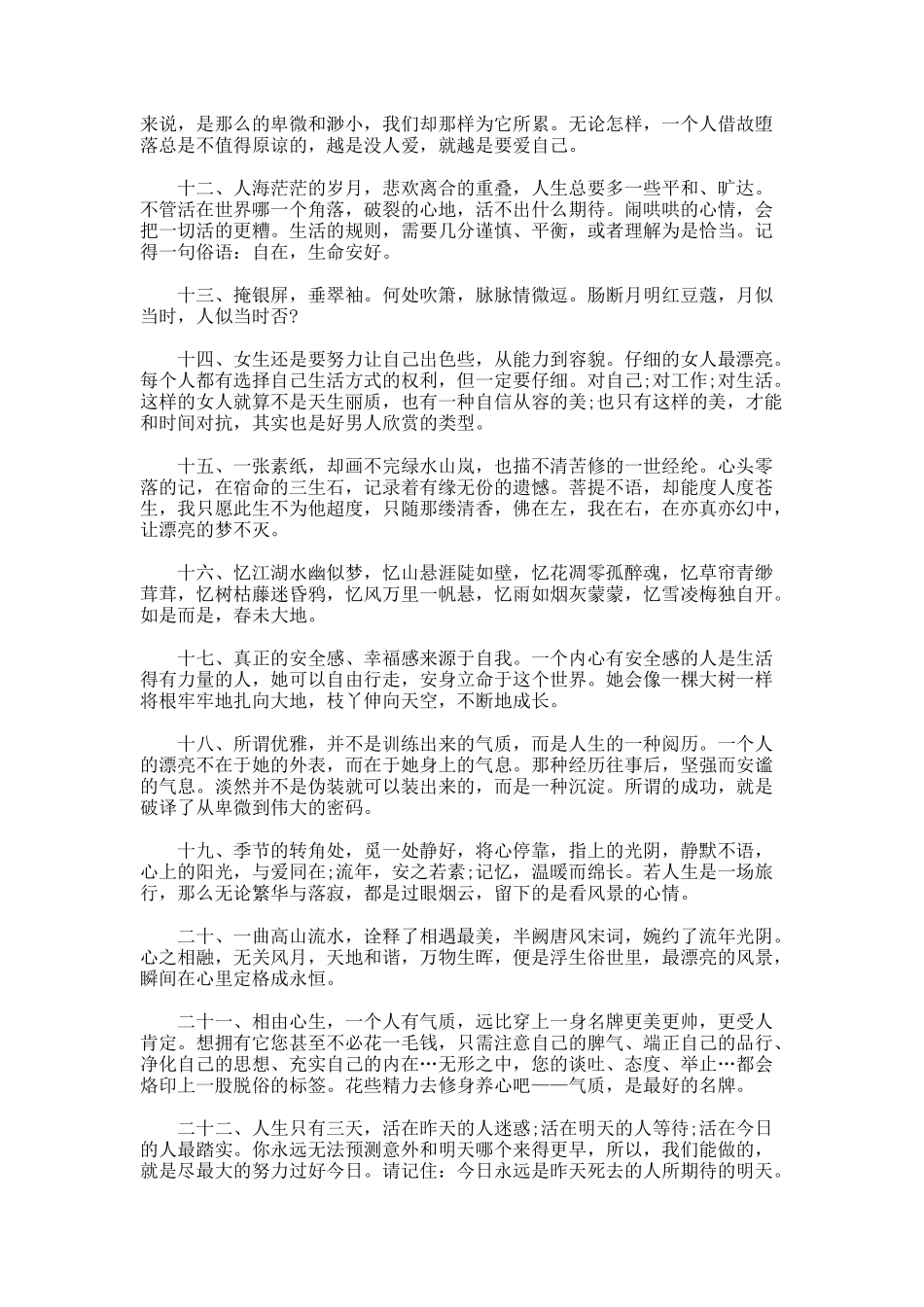 来说，是那么的卑微和渺小，我们却那样为它所累。无论怎样，一个人借故堕落总是不值得原谅的，越是没人爱，就越是要爱自己。

十二、人海茫茫的岁月，悲欢离合的重叠，人生总要多一些平和、旷达。不管活在世界哪一个角落，破裂的心地，活不出什么期待。闹哄哄的心情，会把一切活的更糟。生活的规则，需要几分谨慎、平衡，或者理解为是恰当。记得一句俗语：自在，生命安好。

十三、掩银屏，垂翠袖。何处吹箫，脉脉情微逗。肠断月明红豆蔻，月似当时，人似当时否?

十四、女生还是要努力让自己出色些，从能力到容貌。仔细的女人最漂亮。每个人都有选择自己生活方式的权利，但一定要仔细。对自己;对工作;对生活。这样的女人就算不是天生丽质，也有一种自信从容的美;也只有这样的美，才能和时间对抗，其实也是好男人欣赏的类型。

十五、一张素纸，却画不完绿水山岚，也描不清苦修的一世经纶。心头零落的记，在宿命的三生石，记录着有缘无份的遗憾。菩提不语，却能度人度苍生，我只愿此生不为他超度，只随那缕清香，佛在左，我在右，在亦真亦幻中，让漂亮的梦不灭。

十六、忆江湖水幽似梦，忆山悬涯陡如壁，忆花凋零孤醉魂，忆草帘青缈茸茸，忆树枯藤迷昏鸦，忆风万里一帆悬，忆雨如烟灰蒙蒙，忆雪凌梅独自开。如是而是，春未大地。

十七、真正的安全感、幸福感来源于自我。一个内心有安全感的人是生活得有力量的人，她可以自由行走，安身立命于这个世界。她会像一棵大树一样将根牢牢地扎向大地，枝丫伸向天空，不断地成长。

十八、所谓优雅，并不是训练出来的气质，而是人生的一种阅历。一个人的漂亮不在于她的外表，而在于她身上的气息。那种经历往事后，坚强而安谧的气息。淡然并不是伪装就可以装出来的，而是一种沉淀。所谓的成功，就是破译了从卑微到伟大的密码。

十九、季节的转角处，觅一处静好，将心停靠，指上的光阴，静默不语，心上的阳光，与爱同在;流年，安之若素;记忆，温暖而绵长。若人生是一场旅行，那么无论繁华与落寂，都是过眼烟云，留下的是看风景的心情。

二十、一曲高山流水，诠释了相遇最美，半阙唐风宋词，婉约了流年光阴。心之相融，无关风月，天地和谐，万物生晖，便是浮生俗世里，最漂亮的风景，瞬间在心里定格成永恒。

二十一、相由心生，一个人有气质，远比穿上一身名牌更美更帅，更受人肯定。想拥有它您甚至不必花一毛钱，只需注意自己的脾气、端正自己的品行、净化自己的思想、充实自己的内在…无形之中，您的谈吐、态度、举止…都会烙印上一股脱俗的标签。花些精力去修身养心吧——气质，是最好的名牌。

二十二、人生只有三天，活在昨天的人迷惑;活在明天的人等待;活在今日的人最踏实。你永远无法预测意外和明天哪个来得更早，所以，我们能做的，就是尽最大的努力过好今日。请记住：今日永远是昨天死去的人所期待的明天。